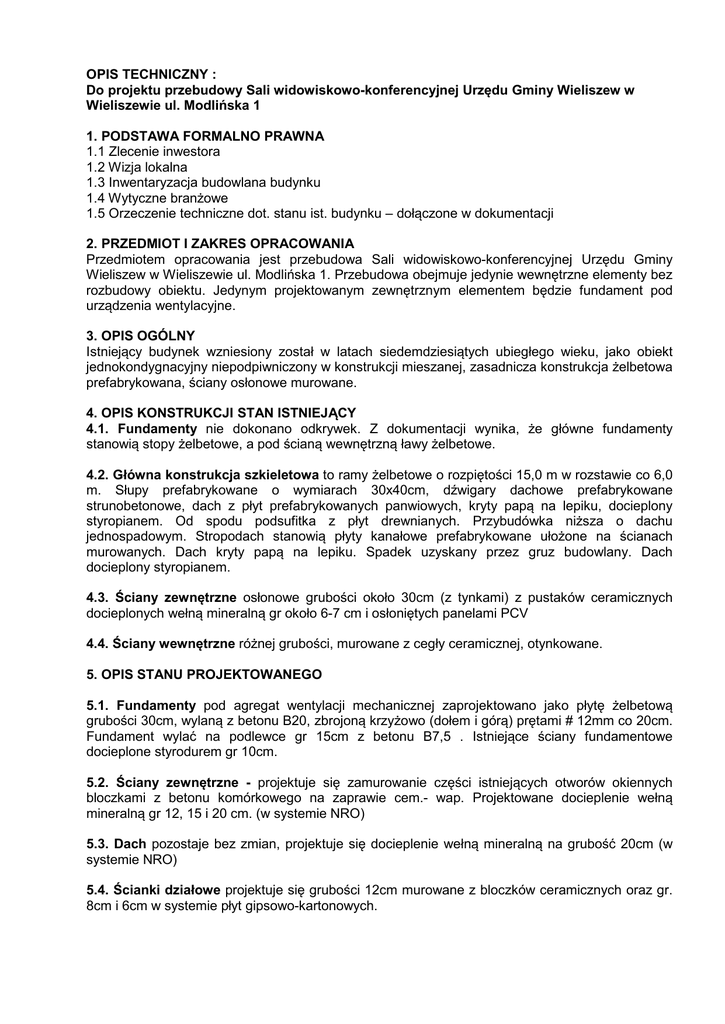 OPIS TECHNICZNY :
Do projektu przebudowy Sali widowiskowo-konferencyjnej Urzędu Gminy Wieliszew w Wieliszewie ul. Modlińska 1

1. PODSTAWA FORMALNO PRAWNA
1.1 Zlecenie inwestora
1.2 Wizja lokalna
1.3 Inwentaryzacja budowlana budynku
1.4 Wytyczne branżowe
1.5 Orzeczenie techniczne dot. stanu ist. budynku – dołączone w dokumentacji

2. PRZEDMIOT I ZAKRES OPRACOWANIA
Przedmiotem opracowania jest przebudowa Sali widowiskowo-konferencyjnej Urzędu Gminy Wieliszew w Wieliszewie ul. Modlińska 1. Przebudowa obejmuje jedynie wewnętrzne elementy bez rozbudowy obiektu. Jedynym projektowanym zewnętrznym elementem będzie fundament pod urządzenia wentylacyjne.

3. OPIS OGÓLNY
Istniejący budynek wzniesiony został w latach siedemdziesiątych ubiegłego wieku, jako obiekt jednokondygnacyjny niepodpiwniczony w konstrukcji mieszanej, zasadnicza konstrukcja żelbetowa prefabrykowana, ściany osłonowe murowane.

4. OPIS KONSTRUKCJI STAN ISTNIEJĄCY
4.1. Fundamenty nie dokonano odkrywek. Z dokumentacji wynika, że główne fundamenty stanowią stopy żelbetowe, a pod ścianą wewnętrzną ławy żelbetowe.

4.2. Główna konstrukcja szkieletowa to ramy żelbetowe o rozpiętości 15,0 m w rozstawie co 6,0 m. Słupy prefabrykowane o wymiarach 30x40cm, dźwigary dachowe prefabrykowane strunobetonowe, dach z płyt prefabrykowanych panwiowych, kryty papą na lepiku, docieplony styropianem. Od spodu podsufitka z płyt drewnianych. Przybudówka niższa o dachu jednospadowym. Stropodach stanowią płyty kanałowe prefabrykowane ułożone na ścianach murowanych. Dach kryty papą na lepiku. Spadek uzyskany przez gruz budowlany. Dach docieplony styropianem.

4.3. Ściany zewnętrzne osłonowe grubości około 30cm (z tynkami) z pustaków ceramicznych docieplonych wełną mineralną gr około 6-7 cm i osłoniętych panelami PCV

4.4. Ściany wewnętrzne różnej grubości, murowane z cegły ceramicznej, otynkowane.

5. OPIS STANU PROJEKTOWANEGO

5.1. Fundamenty pod agregat wentylacji mechanicznej zaprojektowano jako płytę żelbetową grubości 30cm, wylaną z betonu B20, zbrojoną krzyżowo (dołem i górą) prętami # 12mm co 20cm. Fundament wylać na podlewce gr 15cm z betonu B7,5 . Istniejące ściany fundamentowe docieplone styrodurem gr 10cm.

5.2. Ściany zewnętrzne - projektuje się zamurowanie części istniejących otworów okiennych bloczkami z betonu komórkowego na zaprawie cem.- wap. Projektowane docieplenie wełną mineralną gr 12, 15 i 20 cm. (w systemie NRO)

5.3. Dach pozostaje bez zmian, projektuje się docieplenie wełną mineralną na grubość 20cm (w systemie NRO)

5.4. Ścianki działowe projektuje się grubości 12cm murowane z bloczków ceramicznych oraz gr. 8cm i 6cm w systemie płyt gipsowo-kartonowych.